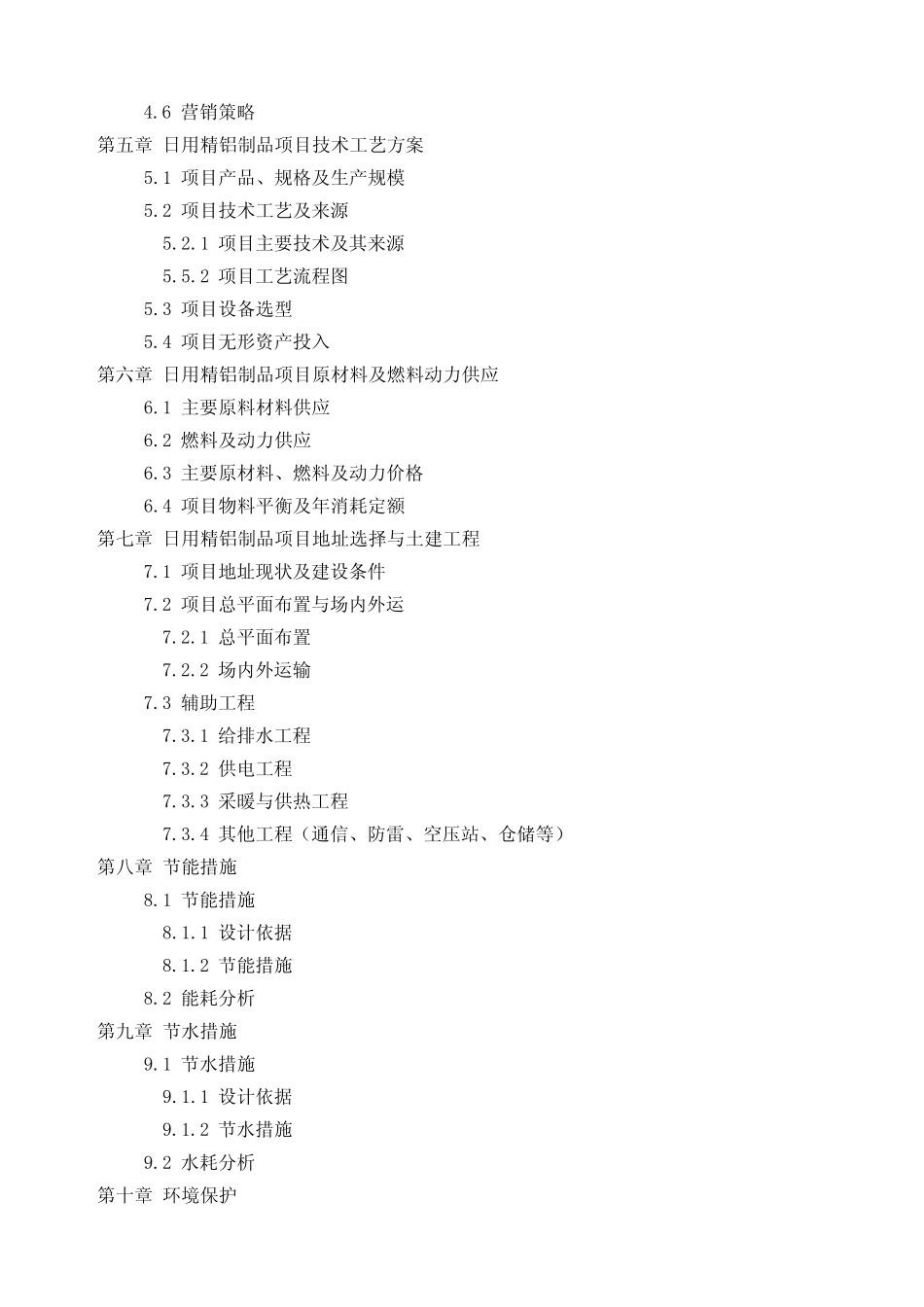 4.6 营销策略
第五章 日用精铝制品项目技术工艺方案
5.1 项目产品、规格及生产规模
5.2 项目技术工艺及来源
5.2.1 项目主要技术及其来源
5.5.2 项目工艺流程图
5.3 项目设备选型
5.4 项目无形资产投入
第六章 日用精铝制品项目原材料及燃料动力供应
6.1 主要原料材料供应
6.2 燃料及动力供应
6.3 主要原材料、燃料及动力价格
6.4 项目物料平衡及年消耗定额
第七章 日用精铝制品项目地址选择与土建工程
7.1 项目地址现状及建设条件
7.2 项目总平面布置与场内外运
7.2.1 总平面布置
7.2.2 场内外运输
7.3 辅助工程
7.3.1 给排水工程
7.3.2 供电工程
7.3.3 采暖与供热工程
7.3.4 其他工程（通信、防雷、空压站、仓储等）
第八章 节能措施
8.1 节能措施
8.1.1 设计依据
8.1.2 节能措施
8.2 能耗分析
第九章 节水措施
9.1 节水措施
9.1.1 设计依据
9.1.2 节水措施
9.2 水耗分析
第十章 环境保护